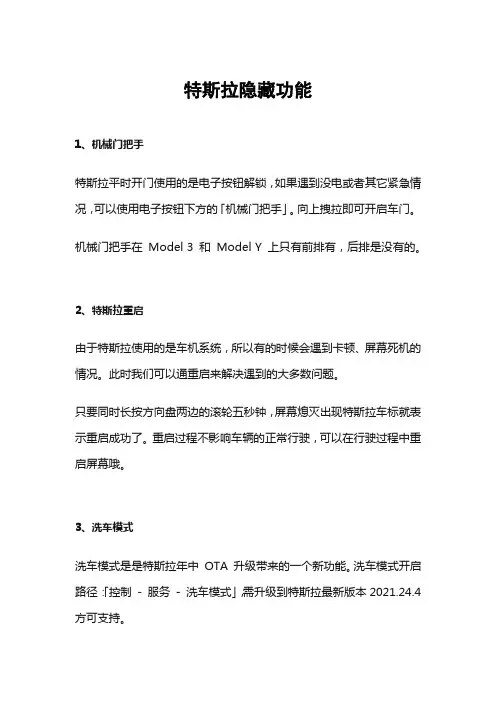 特斯拉隐藏功能

1、机械门把手

特斯拉平时开门使用的是电子按钮解锁，如果遇到没电或者其它紧急情况，可以使用电子按钮下方的「机械门把手」。向上拽拉即可开启车门。

机械门把手在 Model 3 和 Model Y 上只有前排有，后排是没有的。

2、特斯拉重启

由于特斯拉使用的是车机系统，所以有的时候会遇到卡顿、屏幕死机的情况。此时我们可以通重启来解决遇到的大多数问题。

只要同时长按方向盘两边的滚轮五秒钟，屏幕熄灭出现特斯拉车标就表示重启成功了。重启过程不影响车辆的正常行驶，可以在行驶过程中重启屏幕哦。

3、洗车模式

洗车模式是是特斯拉年中 OTA 升级带来的一个新功能。洗车模式开启路径：「控制 - 服务 - 洗车模式」需升级到特斯拉最新版本 2021.24.4 方可支持。